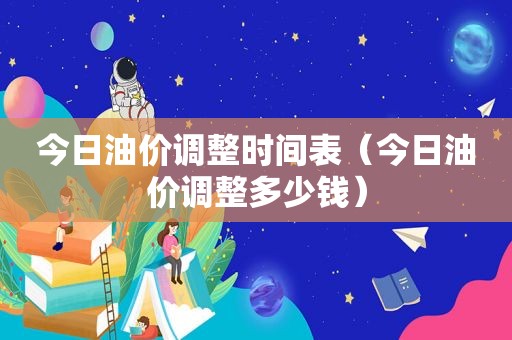 今日油价调整时间表（今日油价调整多少钱）